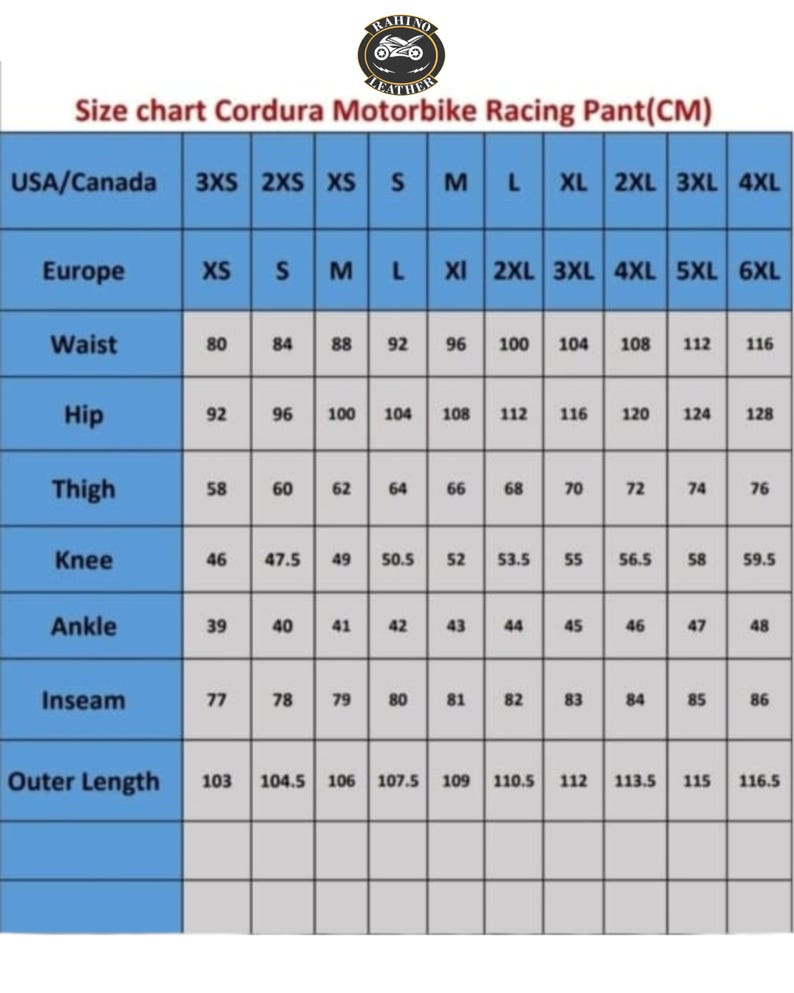 RAHINO LEATHER

Size chart Cordura Motorbike Racing Pant(CM)

| USA/Canada | 3XS | 2XS | XS | S | M | L | XL | 2XL | 3XL | 4XL |
|---|---|---|---|---|---|---|---|---|---|---|
| Europe | XS | S | M | L | Xl | 2XL | 3XL | 4XL | 5XL | 6XL |
| Waist | 80 | 84 | 88 | 92 | 96 | 100 | 104 | 108 | 112 | 116 |
| Hip | 92 | 96 | 100 | 104 | 108 | 112 | 116 | 120 | 124 | 128 |
| Thigh | 58 | 60 | 62 | 64 | 66 | 68 | 70 | 72 | 74 | 76 |
| Knee | 46 | 47.5 | 49 | 50.5 | 52 | 53.5 | 55 | 56.5 | 58 | 59.5 |
| Ankle | 39 | 40 | 41 | 42 | 43 | 44 | 45 | 46 | 47 | 48 |
| Inseam | 77 | 78 | 79 | 80 | 81 | 82 | 83 | 84 | 85 | 86 |
| Outer Length | 103 | 104.5 | 106 | 107.5 | 109 | 110.5 | 112 | 113.5 | 115 | 116.5 |
| | | | | | | | | | | |
| | | | | | | | | | | |